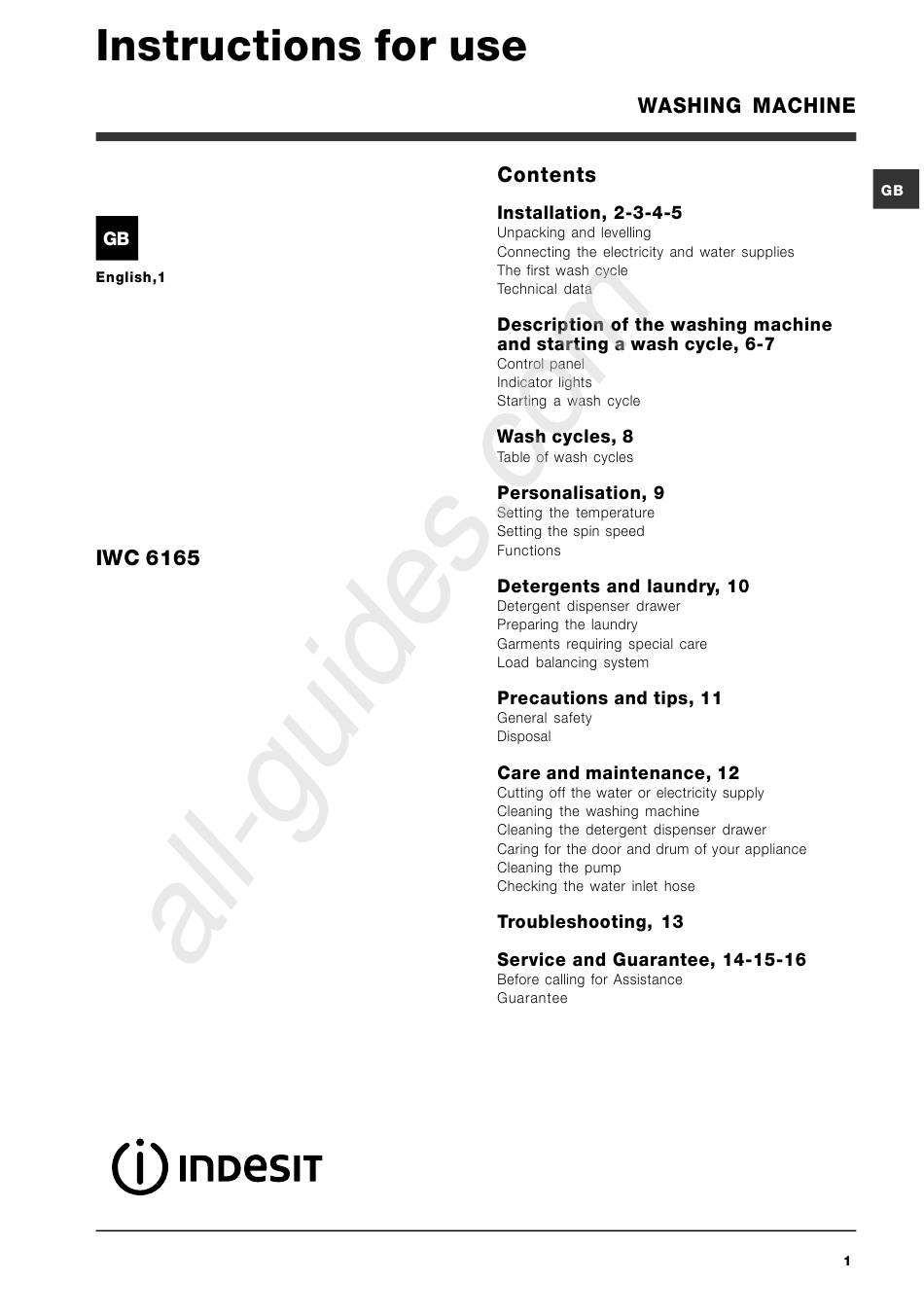 Instructions for use

WASHING MACHINE

GB

GB

English,1

IWC 6165

Contents

Installation, 2-3-4-5
Unpacking and levelling
Connecting the electricity and water supplies
The first wash cycle
Technical data

Description of the washing machine and starting a wash cycle, 6-7
Control panel
Indicator lights
Starting a wash cycle

Wash cycles, 8
Table of wash cycles

Personalisation, 9
Setting the temperature
Setting the spin speed
Functions

Detergents and laundry, 10
Detergent dispenser drawer
Preparing the laundry
Garments requiring special care
Load balancing system

Precautions and tips, 11
General safety
Disposal

Care and maintenance, 12
Cutting off the water or electricity supply
Cleaning the washing machine
Cleaning the detergent dispenser drawer
Caring for the door and drum of your appliance
Cleaning the pump
Checking the water inlet hose

Troubleshooting, 13

Service and Guarantee, 14-15-16
Before calling for Assistance
Guarantee

all-guides.com

INDESIT

1